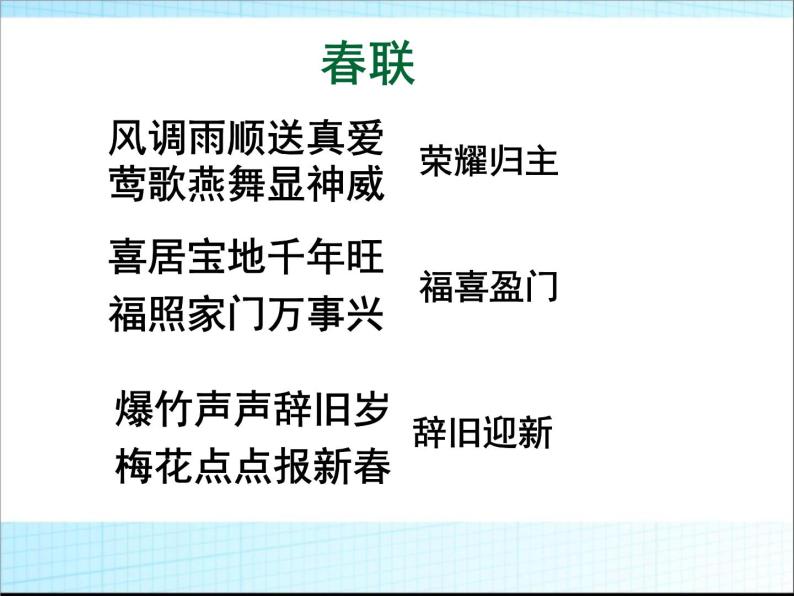 春联

风调雨顺送真爱
莺歌燕舞显神威

荣耀归主

喜居宝地千年旺
福照家门万事兴

福喜盈门

爆竹声声辞旧岁
梅花点点报新春

辞旧迎新